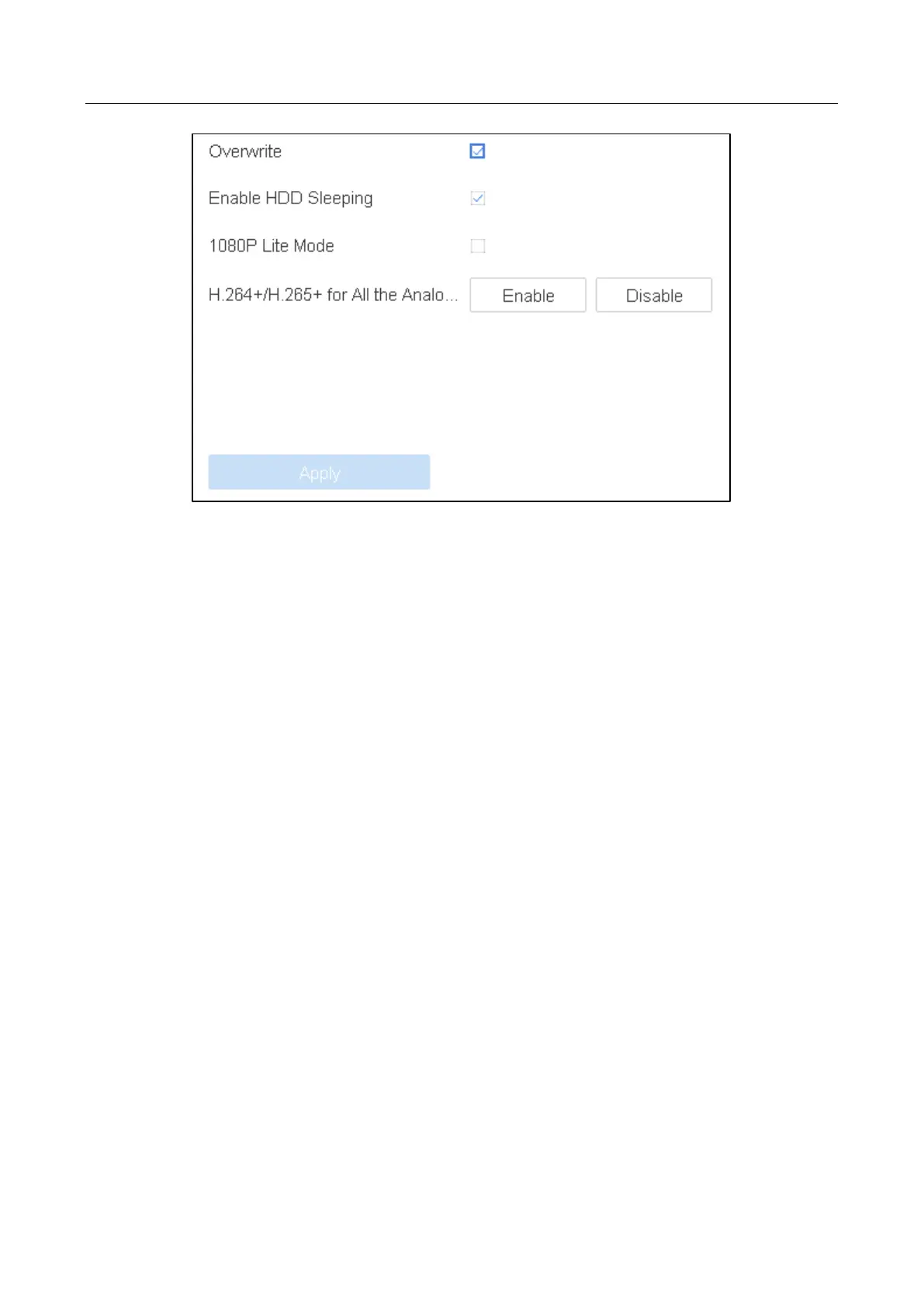 Overwrite ☑

Enable HDD Sleeping ☑

1080P Lite Mode ☐

H.264+/H.265+ for All the Analo... Enable Disable

Apply